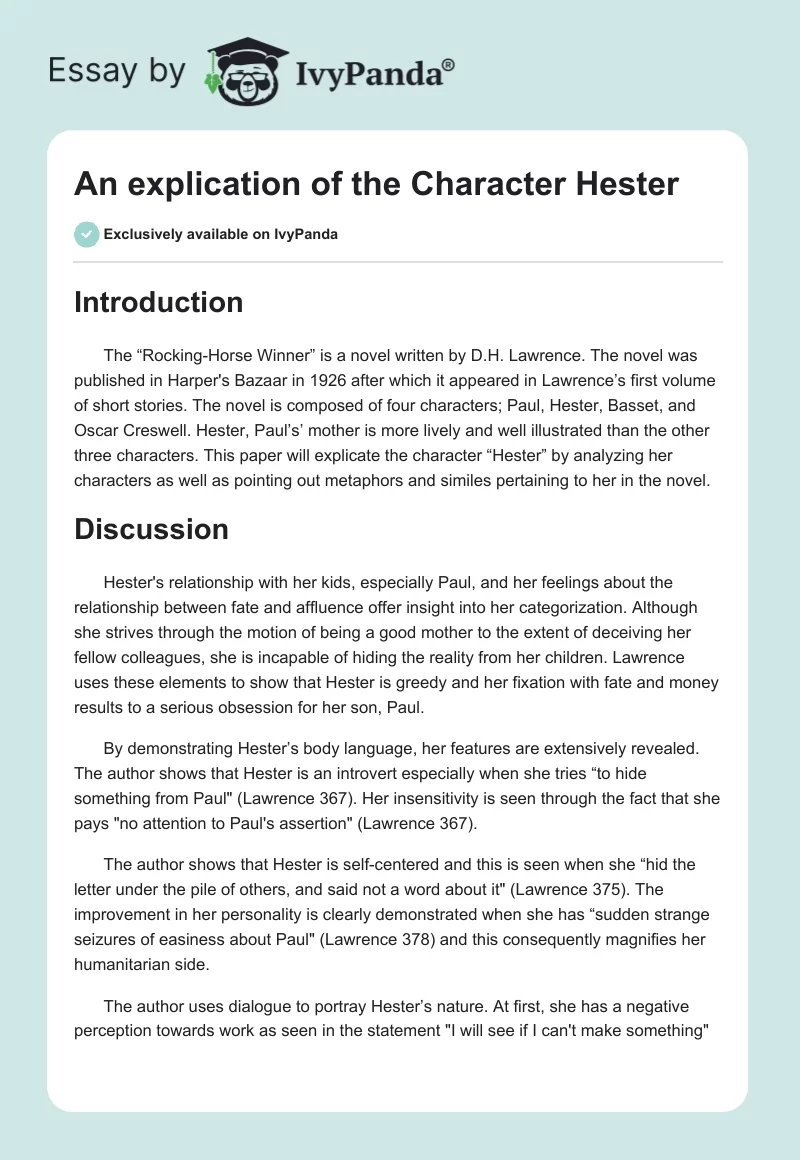 Essay by IvyPanda®

An explication of the Character Hester

Exclusively available on IvyPanda

Introduction

The “Rocking-Horse Winner” is a novel written by D.H. Lawrence. The novel was published in Harper's Bazaar in 1926 after which it appeared in Lawrence’s first volume of short stories. The novel is composed of four characters; Paul, Hester, Basset, and Oscar Creswell. Hester, Paul’s’ mother is more lively and well illustrated than the other three characters. This paper will explicate the character “Hester” by analyzing her characters as well as pointing out metaphors and similes pertaining to her in the novel.

Discussion

Hester's relationship with her kids, especially Paul, and her feelings about the relationship between fate and affluence offer insight into her categorization. Although she strives through the motion of being a good mother to the extent of deceiving her fellow colleagues, she is incapable of hiding the reality from her children. Lawrence uses these elements to show that Hester is greedy and her fixation with fate and money results to a serious obsession for her son, Paul.

By demonstrating Hester’s body language, her features are extensively revealed. The author shows that Hester is an introvert especially when she tries “to hide something from Paul" (Lawrence 367). Her insensitivity is seen through the fact that she pays "no attention to Paul's assertion" (Lawrence 367).

The author shows that Hester is self-centered and this is seen when she “hid the letter under the pile of others, and said not a word about it" (Lawrence 375). The improvement in her personality is clearly demonstrated when she has “sudden strange seizures of easiness about Paul" (Lawrence 378) and this consequently magnifies her humanitarian side.

The author uses dialogue to portray Hester’s nature. At first, she has a negative perception towards work as seen in the statement "I will see if I can't make something"